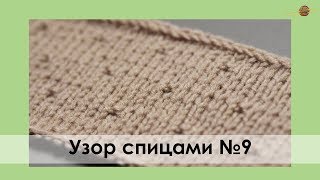 Узор спицами №9